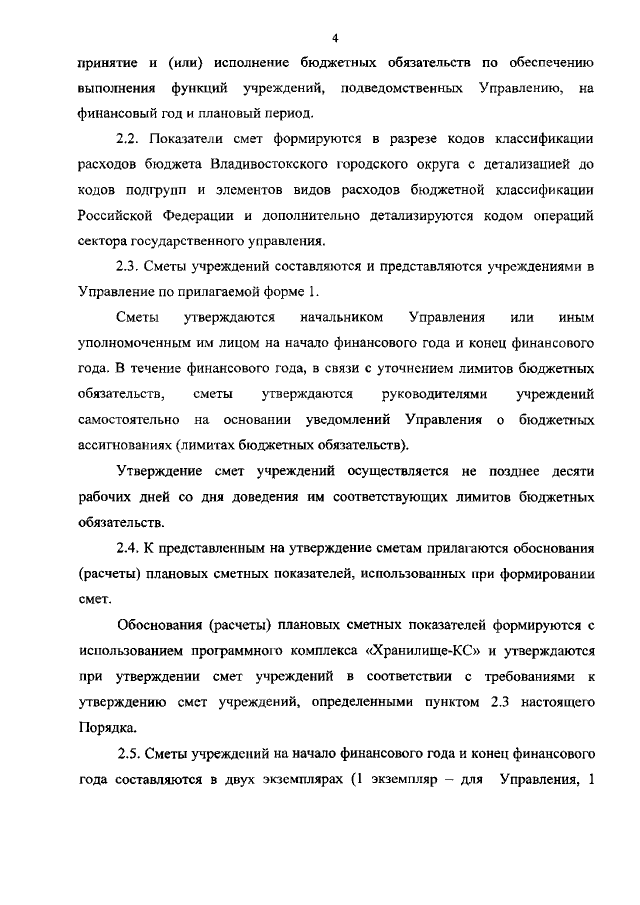 4

принятие и (или) исполнение бюджетных обязательств по обеспечению выполнения функций учреждений, подведомственных Управлению, на финансовый год и плановый период.

2.2. Показатели смет формируются в разрезе кодов классификации расходов бюджета Владивостокского городского округа с детализацией до кодов подгрупп и элементов видов расходов бюджетной классификации Российской Федерации и дополнительно детализируются кодом операций сектора государственного управления.

2.3. Сметы учреждений составляются и представляются учреждениями в Управление по прилагаемой форме 1.

Сметы утверждаются начальником Управления или иным уполномоченным им лицом на начало финансового года и конец финансового года. В течение финансового года, в связи с уточнением лимитов бюджетных обязательств, сметы утверждаются руководителями учреждений самостоятельно на основании уведомлений Управления о бюджетных ассигнованиях (лимитах бюджетных обязательств).

Утверждение смет учреждений осуществляется не позднее десяти рабочих дней со дня доведения им соответствующих лимитов бюджетных обязательств.

2.4. К представленным на утверждение сметам прилагаются обоснования (расчеты) плановых сметных показателей, использованных при формировании смет.

Обоснования (расчеты) плановых сметных показателей формируются с использованием программного комплекса «Хранилище-КС» и утверждаются при утверждении смет учреждений в соответствии с требованиями к утверждению смет учреждений, определенными пунктом 2.3 настоящего Порядка.

2.5. Сметы учреждений на начало финансового года и конец финансового года составляются в двух экземплярах (1 экземпляр – для Управления, 1